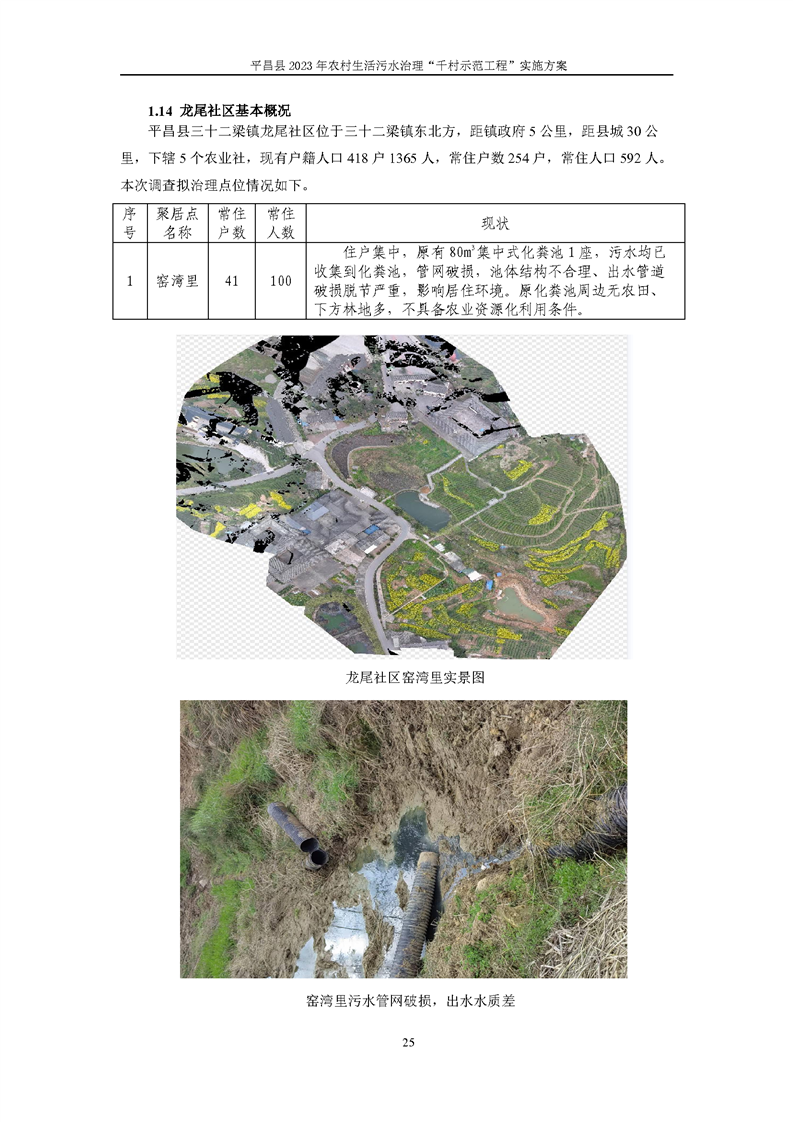 平昌县2023年农村生活污水治理“千村示范工程”实施方案

1.14 龙尾社区基本概况

平昌县三十二梁镇龙尾社区位于三十二梁镇东北方，距镇政府5公里，距县城30公里，下辖5个农业社，现有户籍人口418户1365人，常住户数254户，常住人口592人。本次调查拟治理点位情况如下。

| 序号 | 聚居点名称 | 常住户数 | 常住人数 | 现状 |
|---|---|---|---|---|
| 1 | 窑湾里 | 41 | 100 | 住户集中，原有80m³集中式化粪池1座，污水均已收集到化粪池，管网破损，池体结构不合理、出水管道破损脱节严重，影响居住环境。原化粪池周边无农田、下方林地多，不具备农业资源化利用条件。 |

龙尾社区窑湾里实景图

窑湾里污水管网破损，出水水质差

25